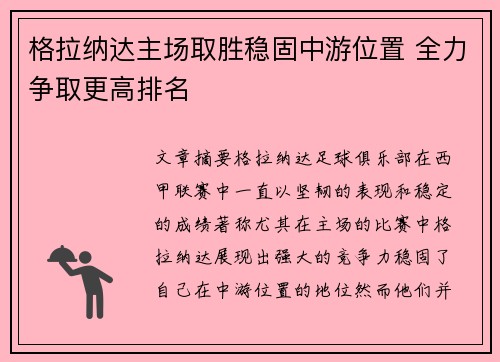 格拉纳达主场取胜稳固中游位置 全力争取更高排名

文章摘要格拉纳达足球俱乐部在西甲联赛中一直以坚韧的表现和稳定的成绩著称尤其在主场的比赛中格拉纳达展现出强大的竞争力稳固了自己在中游位置的地位然而他们并